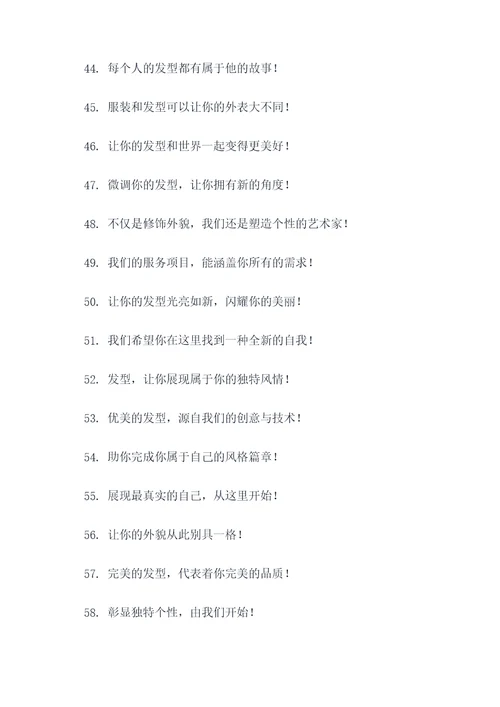 44. 每个人的发型都有属于他的故事！

45. 服装和发型可以让你的外表大不同！

46. 让你的发型和世界一起变得更美好！

47. 微调你的发型，让你拥有新的角度！

48. 不仅是修饰外貌，我们还是塑造个性的艺术家！

49. 我们的服务项目，能涵盖你所有的需求！

50. 让你的发型光亮如新，闪耀你的美丽！

51. 我们希望你在这里找到一种全新的自我！

52. 发型，让你展现属于你的独特风情！

53. 优美的发型，源自我们的创意与技术！

54. 助你完成你属于自己的风格篇章！

55. 展现最真实的自己，从这里开始！

56. 让你的外貌从此别具一格！

57. 完美的发型，代表着你完美的品质！

58. 彰显独特个性，由我们开始！